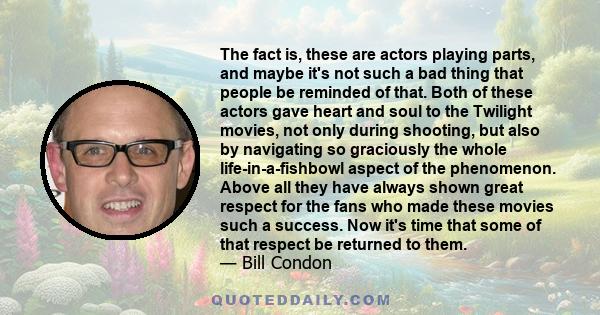 The fact is, these are actors playing parts, and maybe it's not such a bad thing that people be reminded of that. Both of these actors gave heart and soul to the Twilight movies, not only during shooting, but also by navigating so graciously the whole life-in-a-fishbowl aspect of the phenomenon. Above all they have always shown great respect for the fans who made these movies such a success. Now it's time that some of that respect be returned to them.
— Bill Condon

QUOTEDDAILY.COM